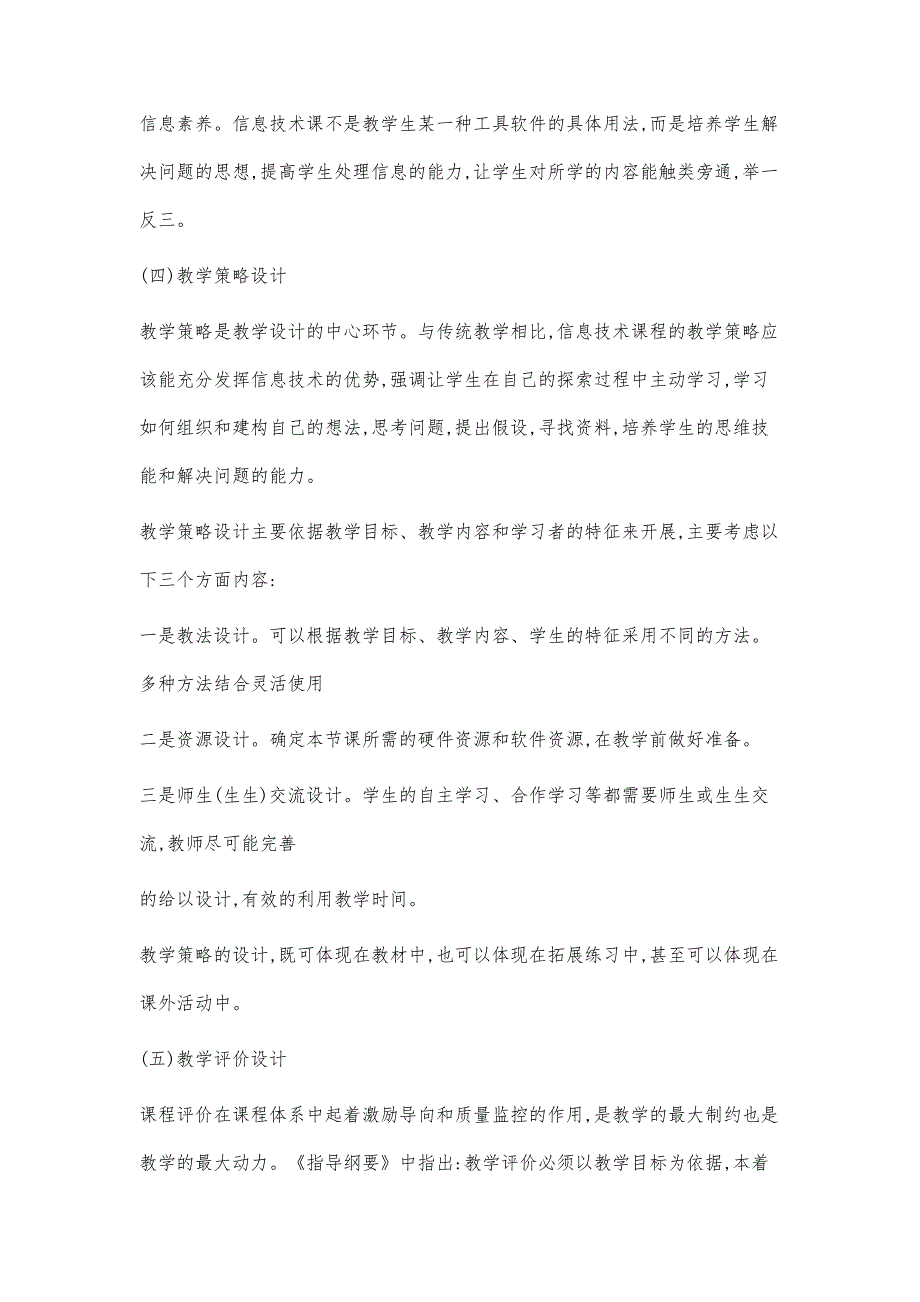 信息素养。信息技术课不是教学生某一种工具软件的具体用法,而是培养学生解决问题的思想,提高学生处理信息的能力,让学生对所学的内容能触类旁通,举一反三。

(四)教学策略设计

教学策略是教学设计的中心环节。与传统教学相比,信息技术课程的教学策略应该能充分发挥信息技术的优势,强调让学生在自己的探索过程中主动学习,学习如何组织和建构自己的想法,思考问题,提出假设,寻找资料,培养学生的思维技能和解决问题的能力。

教学策略设计主要依据教学目标、教学内容和学习者的特征来开展,主要考虑以下三个方面内容:

一是教法设计。可以根据教学目标、教学内容、学生的特征采用不同的方法。多种方法结合灵活使用

二是资源设计。确定本节课所需的硬件资源和软件资源,在教学前做好准备。

三是师生(生生)交流设计。学生的自主学习、合作学习等都需要师生或生生交流,教师尽可能完善

的给以设计,有效的利用教学时间。

教学策略的设计,既可体现在教材中,也可以体现在拓展练习中,甚至可以体现在课外活动中。

(五)教学评价设计

课程评价在课程体系中起着激励导向和质量监控的作用,是教学的最大制约也是教学的最大动力。《指导纲要》中指出:教学评价必须以教学目标为依据,本着